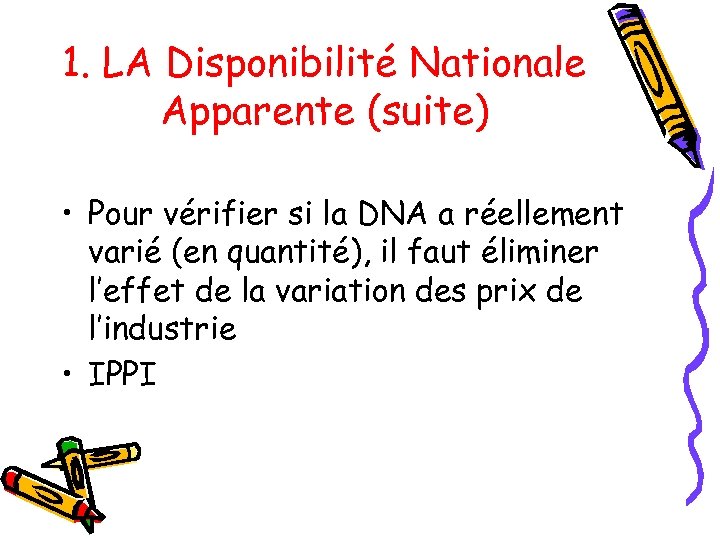 1. LA Disponibilité Nationale Apparente (suite)

• Pour vérifier si la DNA a réellement varié (en quantité), il faut éliminer l'effet de la variation des prix de l'industrie

• IPPI